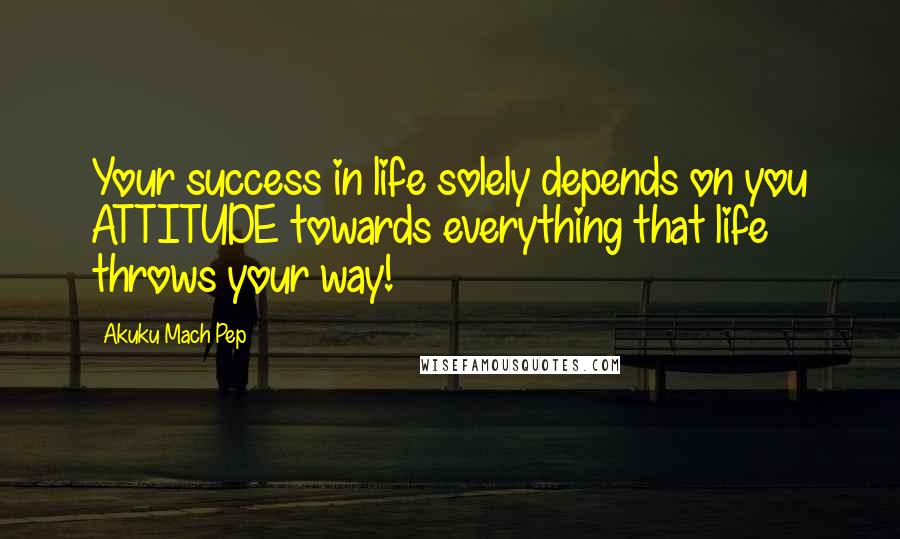 Your success in life solely depends on you ATTITUDE towards everything that life throws your way!

Akuku Mach Pep

WISEFAMOUSQUOTES.COM